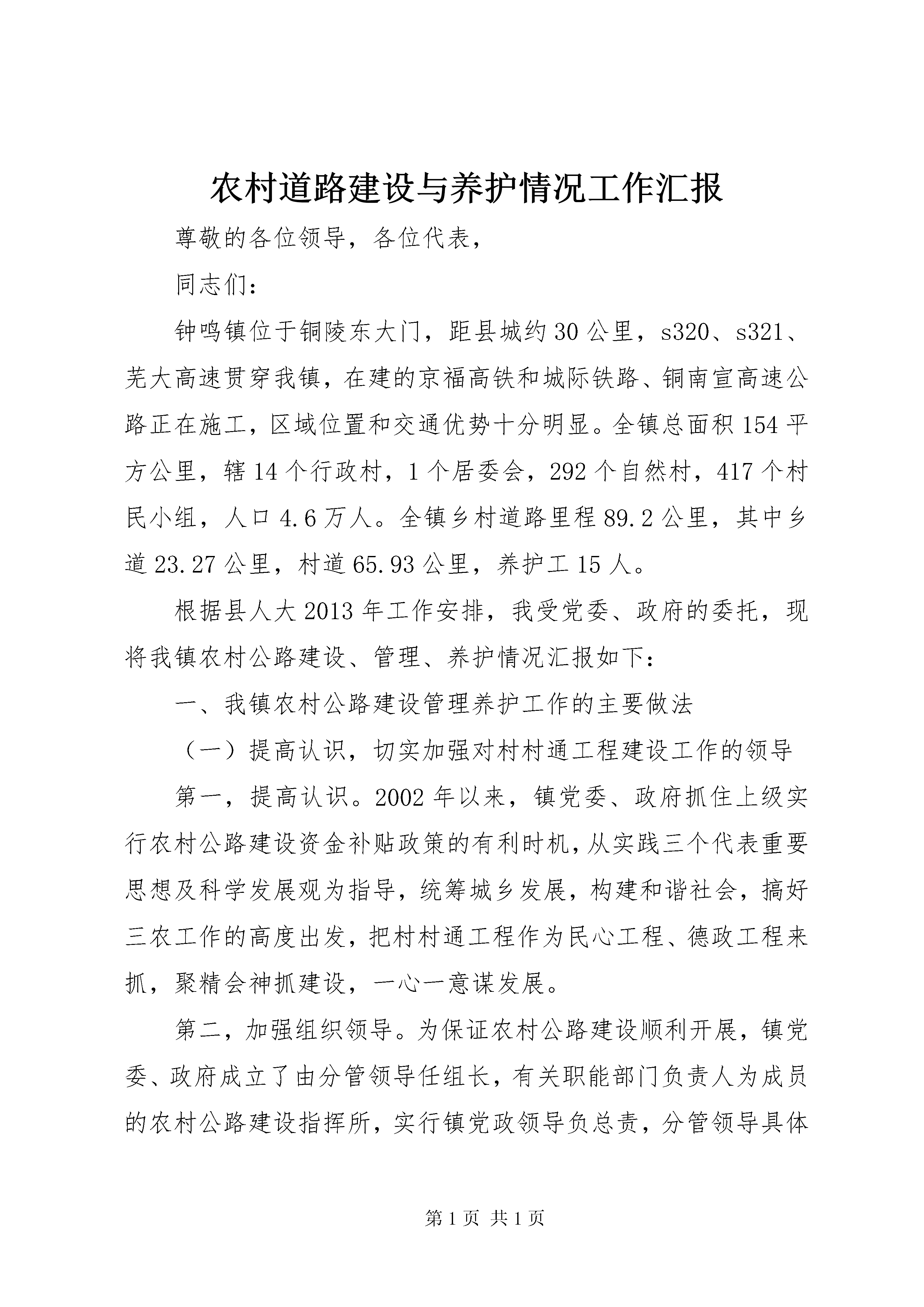 农村道路建设与养护情况工作汇报

尊敬的各位领导，各位代表，

同志们：

钟鸣镇位于铜陵东大门，距县城约30公里，s320、s321、芜大高速贯穿我镇，在建的京福高铁和城际铁路、铜南宣高速公路正在施工，区域位置和交通优势十分明显。全镇总面积154平方公里，辖14个行政村，1个居委会，292个自然村，417个村民小组，人口4.6万人。全镇乡村道路里程89.2公里，其中乡道23.27公里，村道65.93公里，养护工15人。

根据县人大2013年工作安排，我受党委、政府的委托，现将我镇农村公路建设、管理、养护情况汇报如下：

一、我镇农村公路建设管理养护工作的主要做法

（一）提高认识，切实加强对村村通工程建设工作的领导

第一，提高认识。2002年以来，镇党委、政府抓住上级实行农村公路建设资金补贴政策的有利时机，从实践三个代表重要思想及科学发展观为指导，统筹城乡发展，构建和谐社会，搞好三农工作的高度出发，把村村通工程作为民心工程、德政工程来抓，聚精会神抓建设，一心一意谋发展。

第二，加强组织领导。为保证农村公路建设顺利开展，镇党委、政府成立了由分管领导任组长，有关职能部门负责人为成员的农村公路建设指挥所，实行镇党政领导负总责，分管领导具体

第1页 共1页